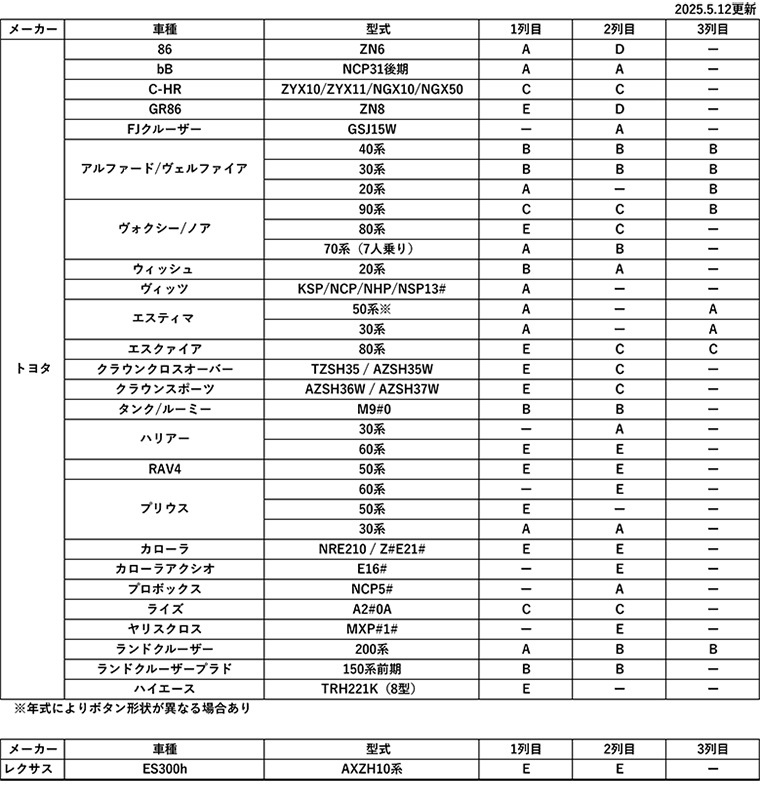 2025.5.12更新

| メーカー | 車種 | 型式 | 1列目 | 2列目 | 3列目 |
|---|---|---|---|---|---|
| トヨタ | 86 | ZN6 | A | D | ー |
| | bB | NCP31後期 | A | A | ー |
| | C-HR | ZYX10/ZYX11/NGX10/NGX50 | C | C | ー |
| | GR86 | ZN8 | E | D | ー |
| | FJクルーザー | GSJ15W | ー | A | ー |
| | アルファード/ヴェルファイア | 40系 | B | B | B |
| | | 30系 | B | B | B |
| | | 20系 | A | ー | B |
| | ヴォクシー/ノア | 90系 | C | C | B |
| | | 80系 | E | C | ー |
| | | 70系（7人乗り） | A | B | ー |
| | ウィッシュ | 20系 | B | A | ー |
| | ヴィッツ | KSP/NCP/NHP/NSP13# | A | ー | ー |
| | エスティマ | 50系※ | A | ー | A |
| | | 30系 | A | ー | A |
| | エスクァイア | 80系 | E | C | C |
| | クラウンクロスオーバー | TZSH35 / AZSH35W | E | C | ー |
| | クラウンスポーツ | AZSH36W / AZSH37W | E | C | ー |
| | タンク/ルーミー | M9#0 | B | B | ー |
| | ハリアー | 30系 | ー | A | ー |
| | | 60系 | E | E | ー |
| | RAV4 | 50系 | E | E | ー |
| | プリウス | 60系 | ー | E | ー |
| | | 50系 | E | ー | ー |
| | | 30系 | A | A | ー |
| | カローラ | NRE210 / Z#E21# | E | E | ー |
| | カローラアクシオ | E16# | ー | E | ー |
| | プロボックス | NCP5# | ー | A | ー |
| | ライズ | A2#0A | C | C | ー |
| | ヤリスクロス | MXP#1# | ー | E | ー |
| | ランドクルーザー | 200系 | A | B | B |
| | ランドクルーザープラド | 150系前期 | B | B | ー |
| | ハイエース | TRH221K（8型） | E | ー | ー |

※年式によりボタン形状が異なる場合あり

| メーカー | 車種 | 型式 | 1列目 | 2列目 | 3列目 |
|---|---|---|---|---|---|
| レクサス | ES300h | AXZH10系 | E | E | ー |